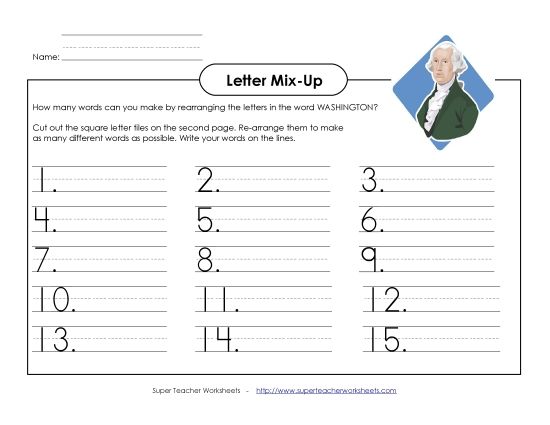 Name:

Letter Mix-Up

How many words can you make by rearranging the letters in the word WASHINGTON?

Cut out the square letter tiles on the second page. Re-arrange them to make as many different words as possible. Write your words on the lines.

1. 2. 3.

4. 5. 6.

7. 8. 9.

10. 11. 12.

13. 14. 15.

Super Teacher Worksheets - http://www.superteacherworksheets.com